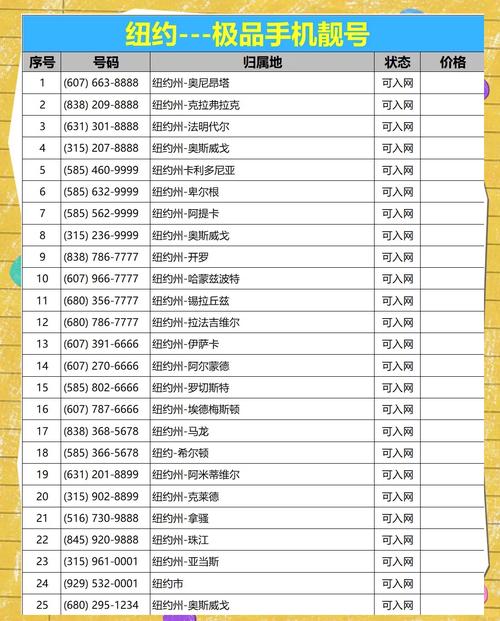 纽约---极品手机靓号

| 序号 | 号码 | 归属地 | 状态 | 价格 |
|---|---|---|---|---|
| 1 | (607) 663-8888 | 纽约州-奥尼昂塔 | 可入网 | |
| 2 | (838) 209-8888 | 纽约州-克拉弗拉克 | 可入网 | |
| 3 | (631) 301-8888 | 纽约州-法明代尔 | 可入网 | |
| 4 | (315) 207-8888 | 纽约州-奥斯威戈 | 可入网 | |
| 5 | (585) 460-9999 | 纽约州卡利多尼亚 | 可入网 | |
| 6 | (585) 632-9999 | 纽约州-卑尔根 | 可入网 | |
| 7 | (585) 562-9999 | 纽约州-阿提卡 | 可入网 | |
| 8 | (315) 236-9999 | 纽约州-奥斯威戈 | 可入网 | |
| 9 | (838) 786-7777 | 纽约州-开罗 | 可入网 | |
| 10 | (607) 966-7777 | 纽约州-哈蒙兹波特 | 可入网 | |
| 11 | (680) 356-7777 | 纽约州-锡拉丘兹 | 可入网 | |
| 12 | (680) 786-7777 | 纽约州-拉法吉维尔 | 可入网 | |
| 13 | (607) 391-6666 | 纽约州-伊萨卡 | 可入网 | |
| 14 | (607) 270-6666 | 纽约州-阿尔蒙德 | 可入网 | |
| 15 | (585) 802-6666 | 纽约州-罗切斯特 | 可入网 | |
| 16 | (607) 787-6666 | 纽约州-埃德梅斯顿 | 可入网 | |
| 17 | (838) 368-5678 | 纽约州-马龙 | 可入网 | |
| 18 | (585) 366-5678 | 纽约-希尔顿 | 可入网 | |
| 19 | (631) 201-8899 | 纽约州-阿米蒂维尔 | 可入网 | |
| 20 | (315) 902-8899 | 纽约州-克莱德 | 可入网 | |
| 21 | (516) 730-9888 | 纽约州-拿骚 | 可入网 | |
| 22 | (845) 920-9888 | 纽约州-珠江 | 可入网 | |
| 23 | (315) 961-0001 | 纽约州-亚当斯 | 可入网 | |
| 24 | (929) 532-0001 | 纽约市 | 可入网 | |
| 25 | (680) 295-1234 | 纽约州-奥斯威戈 | 可入网 | |